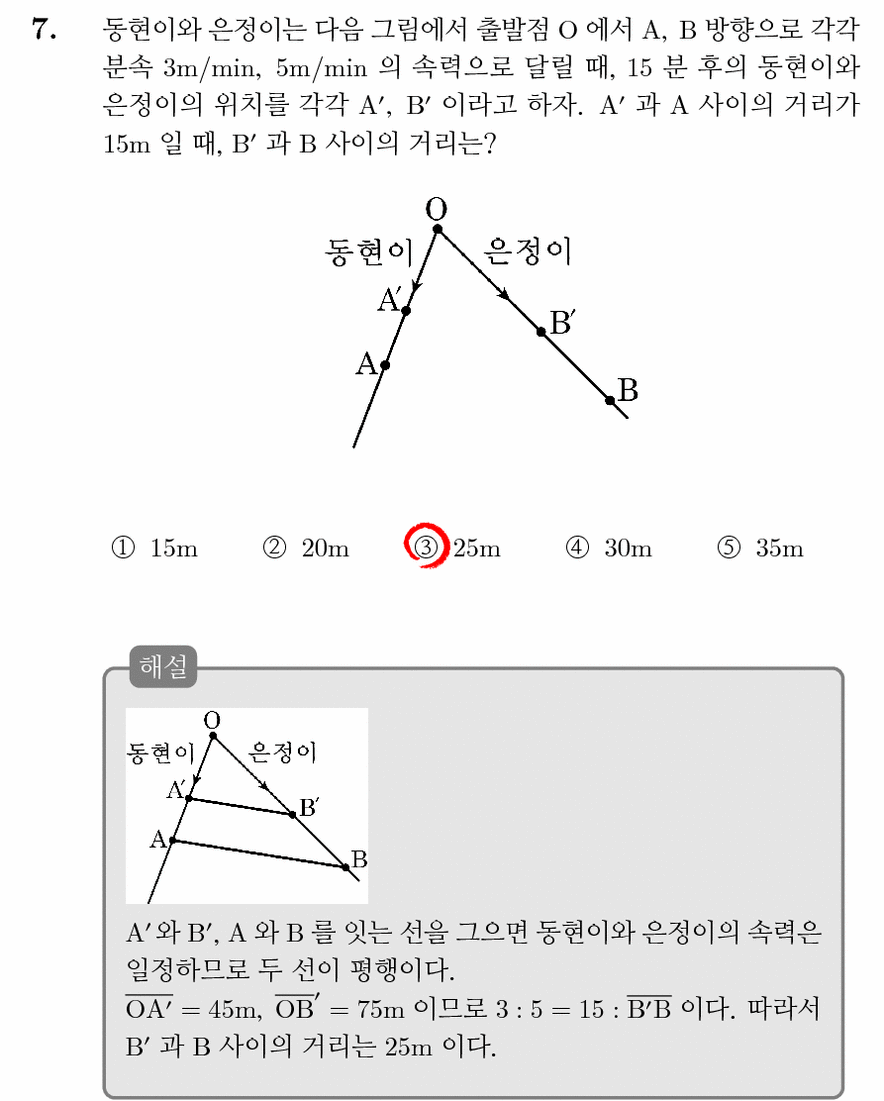 7. 동현이와 은정이는 다음 그림에서 출발점 O 에서 A, B 방향으로 각각 분속 3m/min, 5m/min 의 속력으로 달릴 때, 15 분 후의 동현이와 은정이의 위치를 각각 A′, B′ 이라고 하자. A′ 과 A 사이의 거리가 15m 일 때, B′ 과 B 사이의 거리는?

O
동현이
은정이
A′
B′
A
B

① 15m ② 20m ③ 25m ④ 30m ⑤ 35m

해설

O
동현이
은정이
A′
B′
A
B

A′ 와 B′, A 와 B 를 잇는 선을 그으면 동현이와 은정이의 속력은 일정하므로 두 선이 평행이다.
$\overline{OA'} = 45m$, $\overline{OB}' = 75m$ 이므로 $3 : 5 = 15 : \overline{B'B}$ 이다. 따라서 B′ 과 B 사이의 거리는 25m 이다.